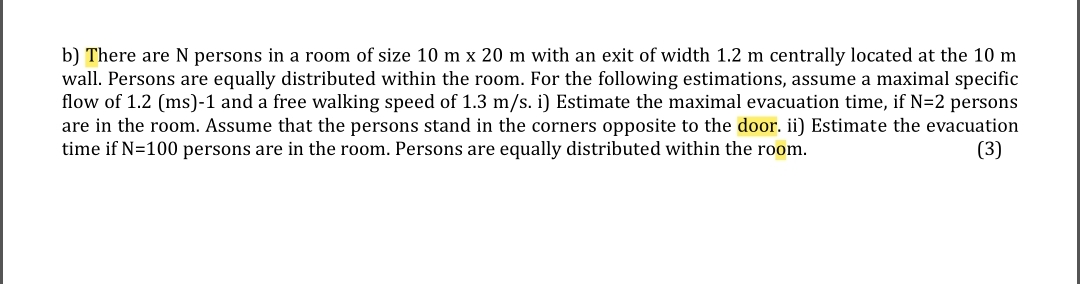 b) There are N persons in a room of size 10 m x 20 m with an exit of width 1.2 m centrally located at the 10 m wall. Persons are equally distributed within the room. For the following estimations, assume a maximal specific flow of 1.2 (ms)-1 and a free walking speed of 1.3 m/s. i) Estimate the maximal evacuation time, if N=2 persons are in the room. Assume that the persons stand in the corners opposite to the door. ii) Estimate the evacuation time if N=100 persons are in the room. Persons are equally distributed within the room. (3)